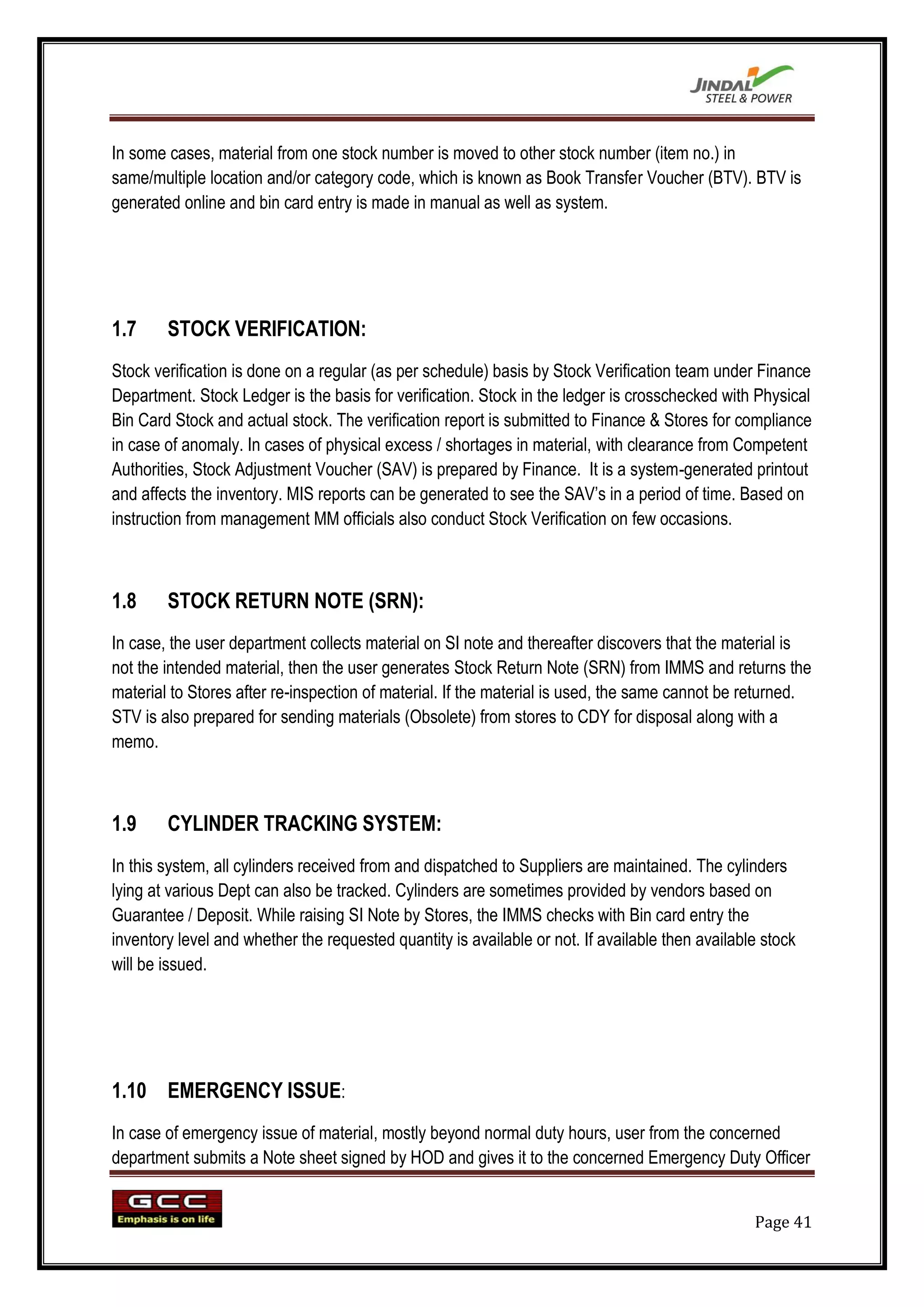 JINDAL STEEL & POWER

In some cases, material from one stock number is moved to other stock number (item no.) in same/multiple location and/or category code, which is known as Book Transfer Voucher (BTV). BTV is generated online and bin card entry is made in manual as well as system.

1.7 STOCK VERIFICATION:

Stock verification is done on a regular (as per schedule) basis by Stock Verification team under Finance Department. Stock Ledger is the basis for verification. Stock in the ledger is crosschecked with Physical Bin Card Stock and actual stock. The verification report is submitted to Finance & Stores for compliance in case of anomaly. In cases of physical excess / shortages in material, with clearance from Competent Authorities, Stock Adjustment Voucher (SAV) is prepared by Finance. It is a system-generated printout and affects the inventory. MIS reports can be generated to see the SAV's in a period of time. Based on instruction from management MM officials also conduct Stock Verification on few occasions.

1.8 STOCK RETURN NOTE (SRN):

In case, the user department collects material on SI note and thereafter discovers that the material is not the intended material, then the user generates Stock Return Note (SRN) from IMMS and returns the material to Stores after re-inspection of material. If the material is used, the same cannot be returned. STV is also prepared for sending materials (Obsolete) from stores to CDY for disposal along with a memo.

1.9 CYLINDER TRACKING SYSTEM:

In this system, all cylinders received from and dispatched to Suppliers are maintained. The cylinders lying at various Dept can also be tracked. Cylinders are sometimes provided by vendors based on Guarantee / Deposit. While raising SI Note by Stores, the IMMS checks with Bin card entry the inventory level and whether the requested quantity is available or not. If available then available stock will be issued.

1.10 EMERGENCY ISSUE:

In case of emergency issue of material, mostly beyond normal duty hours, user from the concerned department submits a Note sheet signed by HOD and gives it to the concerned Emergency Duty Officer

GCC
Emphasis is on life

Page 41